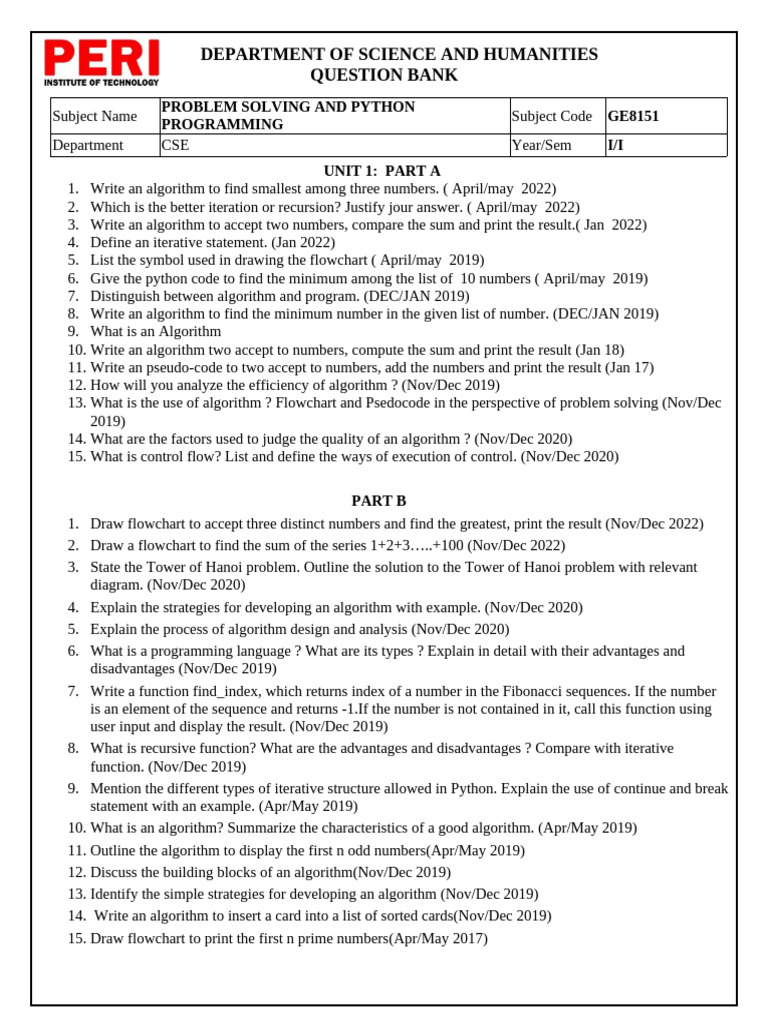 PERI
INSTITUTE OF TECHNOLOGY

DEPARTMENT OF SCIENCE AND HUMANITIES
QUESTION BANK

| Subject Name | PROBLEM SOLVING AND PYTHON PROGRAMMING | Subject Code | GE8151 |
|---|---|---|---|
| Department | CSE | Year/Sem | I/I |

UNIT 1: PART A

1. Write an algorithm to find smallest among three numbers. ( April/may 2022)
2. Which is the better iteration or recursion? Justify jour answer. ( April/may 2022)
3. Write an algorithm to accept two numbers, compare the sum and print the result.( Jan 2022)
4. Define an iterative statement. (Jan 2022)
5. List the symbol used in drawing the flowchart ( April/may 2019)
6. Give the python code to find the minimum among the list of 10 numbers ( April/may 2019)
7. Distinguish between algorithm and program. (DEC/JAN 2019)
8. Write an algorithm to find the minimum number in the given list of number. (DEC/JAN 2019)
9. What is an Algorithm
10. Write an algorithm two accept to numbers, compute the sum and print the result (Jan 18)
11. Write an pseudo-code to two accept to numbers, add the numbers and print the result (Jan 17)
12. How will you analyze the efficiency of algorithm ? (Nov/Dec 2019)
13. What is the use of algorithm ? Flowchart and Psedocode in the perspective of problem solving (Nov/Dec 2019)
14. What are the factors used to judge the quality of an algorithm ? (Nov/Dec 2020)
15. What is control flow? List and define the ways of execution of control. (Nov/Dec 2020)

PART B

1. Draw flowchart to accept three distinct numbers and find the greatest, print the result (Nov/Dec 2022)
2. Draw a flowchart to find the sum of the series 1+2+3…..+100 (Nov/Dec 2022)
3. State the Tower of Hanoi problem. Outline the solution to the Tower of Hanoi problem with relevant diagram. (Nov/Dec 2020)
4. Explain the strategies for developing an algorithm with example. (Nov/Dec 2020)
5. Explain the process of algorithm design and analysis (Nov/Dec 2020)
6. What is a programming language ? What are its types ? Explain in detail with their advantages and disadvantages (Nov/Dec 2019)
7. Write a function find_index, which returns index of a number in the Fibonacci sequences. If the number is an element of the sequence and returns -1.If the number is not contained in it, call this function using user input and display the result. (Nov/Dec 2019)
8. What is recursive function? What are the advantages and disadvantages ? Compare with iterative function. (Nov/Dec 2019)
9. Mention the different types of iterative structure allowed in Python. Explain the use of continue and break statement with an example. (Apr/May 2019)
10. What is an algorithm? Summarize the characteristics of a good algorithm. (Apr/May 2019)
11. Outline the algorithm to display the first n odd numbers(Apr/May 2019)
12. Discuss the building blocks of an algorithm(Nov/Dec 2019)
13. Identify the simple strategies for developing an algorithm (Nov/Dec 2019)
14. Write an algorithm to insert a card into a list of sorted cards(Nov/Dec 2019)
15. Draw flowchart to print the first n prime numbers(Apr/May 2017)